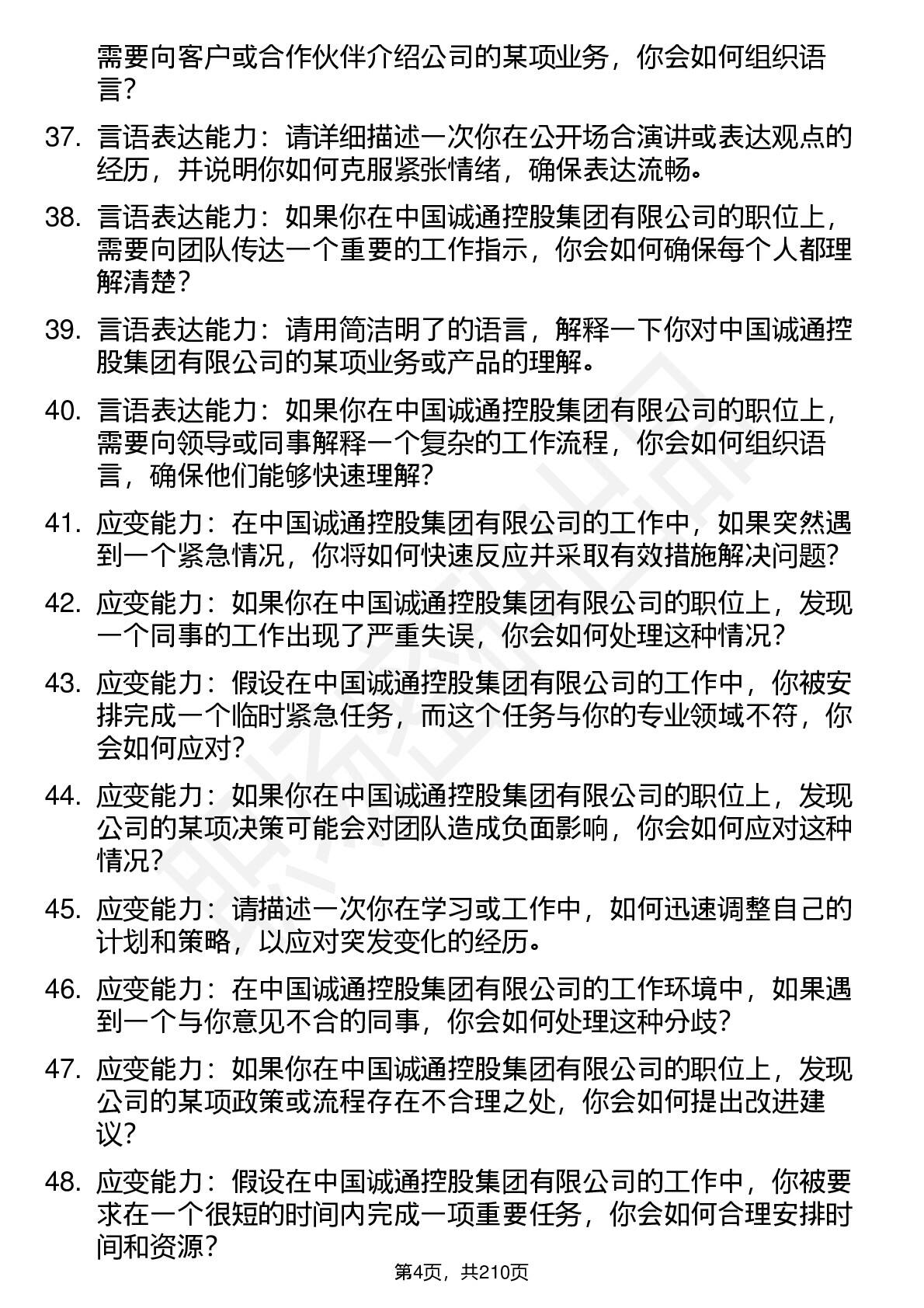 需要向客户或合作伙伴介绍公司的某项业务，你会如何组织语言？

37. 言语表达能力：请详细描述一次你在公开场合演讲或表达观点的经历，并说明你如何克服紧张情绪，确保表达流畅。

38. 言语表达能力：如果你在中国诚通控股集团有限公司的职位上，需要向团队传达一个重要的工作指示，你会如何确保每个人都理解清楚？

39. 言语表达能力：请用简洁明了的语言，解释一下你对中国诚通控股集团有限公司的某项业务或产品的理解。

40. 言语表达能力：如果你在中国诚通控股集团有限公司的职位上，需要向领导或同事解释一个复杂的工作流程，你会如何组织语言，确保他们能够快速理解？

41. 应变能力：在中国诚通控股集团有限公司的工作中，如果突然遇到一个紧急情况，你将如何快速反应并采取有效措施解决问题？

42. 应变能力：如果你在中国诚通控股集团有限公司的职位上，发现一个同事的工作出现了严重失误，你会如何处理这种情况？

43. 应变能力：假设在中国诚通控股集团有限公司的工作中，你被安排完成一个临时紧急任务，而这个任务与你的专业领域不符，你会如何应对？

44. 应变能力：如果你在中国诚通控股集团有限公司的职位上，发现公司的某项决策可能会对团队造成负面影响，你会如何应对这种情况？

45. 应变能力：请描述一次你在学习或工作中，如何迅速调整自己的计划和策略，以应对突发变化的经历。

46. 应变能力：在中国诚通控股集团有限公司的工作环境中，如果遇到一个与你意见不合的同事，你会如何处理这种分歧？

47. 应变能力：如果你在中国诚通控股集团有限公司的职位上，发现公司的某项政策或流程存在不合理之处，你会如何提出改进建议？

48. 应变能力：假设在中国诚通控股集团有限公司的工作中，你被要求在一个很短的时间内完成一项重要任务，你会如何合理安排时间和资源？

第4页，共210页